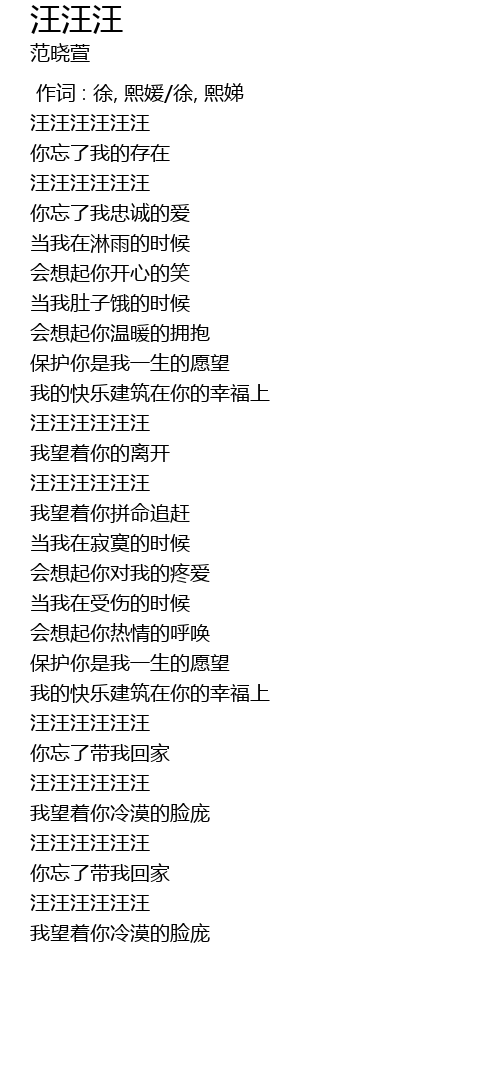 汪汪汪
范晓萱

作词 : 徐, 熙媛/徐, 熙娣
汪汪汪汪汪汪
你忘了我的存在
汪汪汪汪汪汪
你忘了我忠诚的爱
当我在淋雨的时候
会想起你开心的笑
当我肚子饿的时候
会想起你温暖的拥抱
保护你是我一生的愿望
我的快乐建筑在你的幸福上
汪汪汪汪汪汪
我望着你的离开
汪汪汪汪汪汪
我望着你拼命追赶
当我在寂寞的时候
会想起你对我的疼爱
当我在受伤的时候
会想起你热情的呼唤
保护你是我一生的愿望
我的快乐建筑在你的幸福上
汪汪汪汪汪汪
你忘了带我回家
汪汪汪汪汪汪
我望着你冷漠的脸庞
汪汪汪汪汪汪
你忘了带我回家
汪汪汪汪汪汪
我望着你冷漠的脸庞